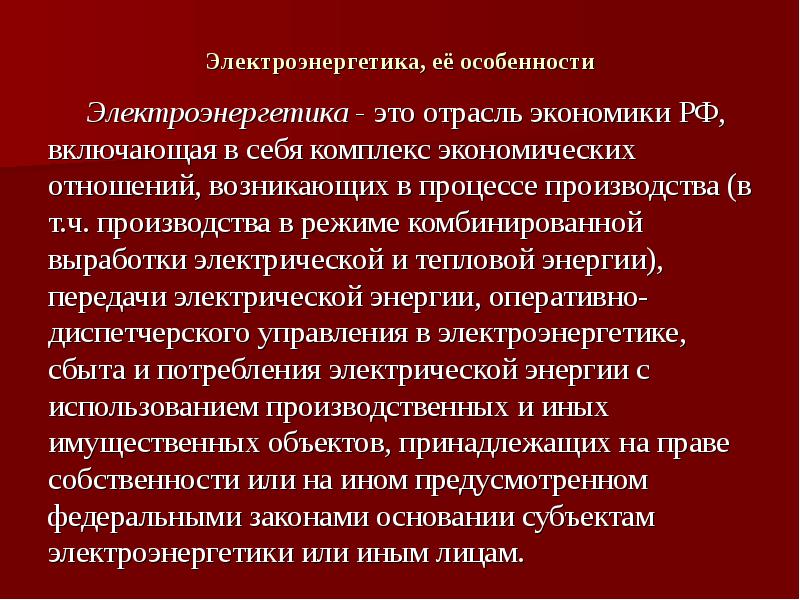 Электроэнергетика, её особенности

Электроэнергетика - это отрасль экономики РФ, включающая в себя комплекс экономических отношений, возникающих в процессе производства (в т.ч. производства в режиме комбинированной выработки электрической и тепловой энергии), передачи электрической энергии, оперативно-диспетчерского управления в электроэнергетике, сбыта и потребления электрической энергии с использованием производственных и иных имущественных объектов, принадлежащих на праве собственности или на ином предусмотренном федеральными законами основании субъектам электроэнергетики или иным лицам.